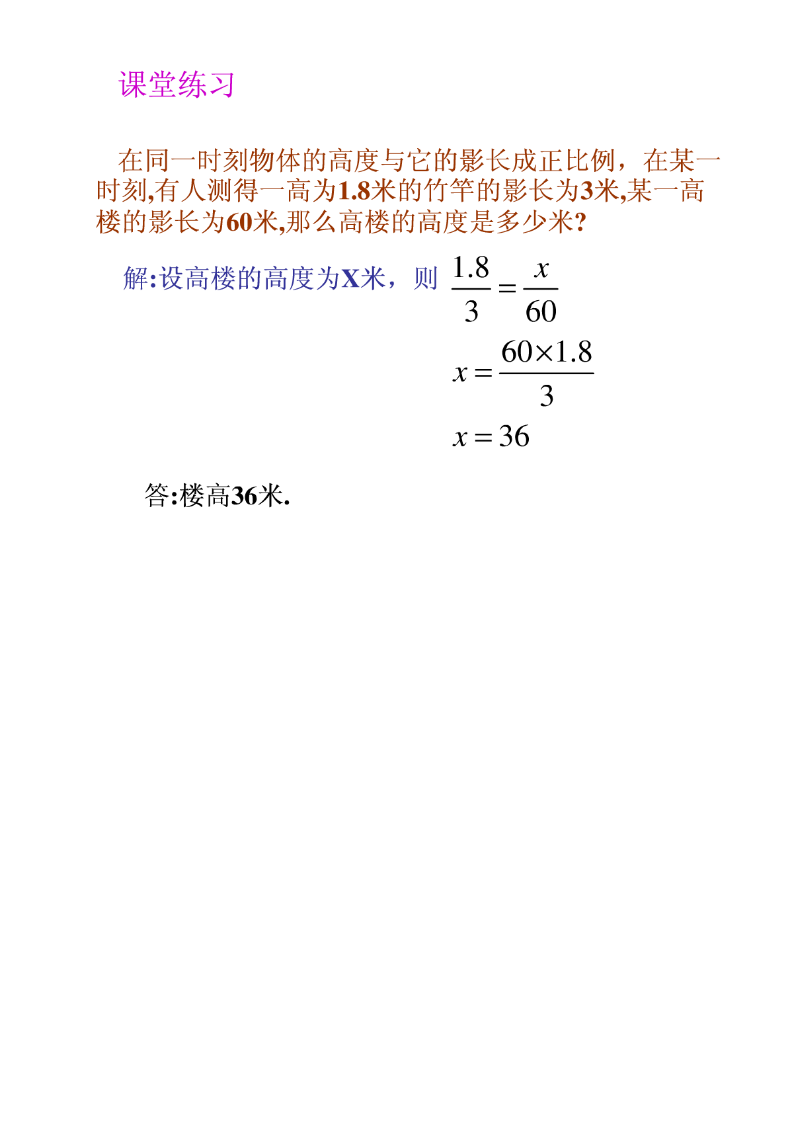 课堂练习

在同一时刻物体的高度与它的影长成正比例，在某一时刻,有人测得一高为1.8米的竹竿的影长为3米,某一高楼的影长为60米,那么高楼的高度是多少米?

解:设高楼的高度为X米，则 $\frac{1.8}{3}=\frac{x}{60}$

$x=\frac{60\times1.8}{3}$

$x=36$

答:楼高36米.